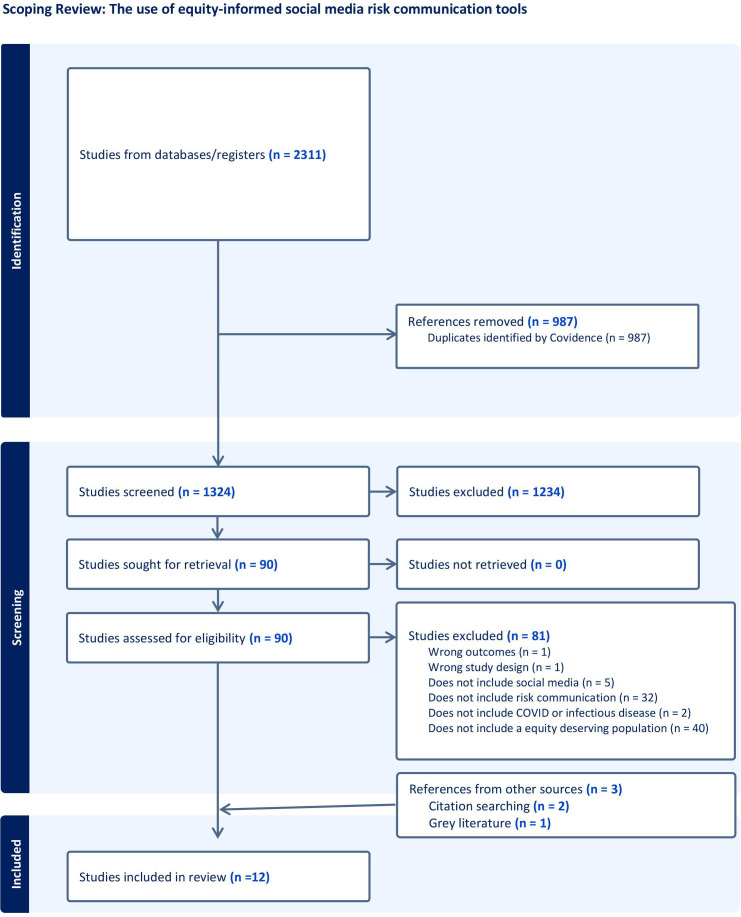 Scoping Review: The use of equity-informed social media risk communication tools

Identification

Studies from databases/registers (n = 2311)

References removed (n = 987)
Duplicates identified by Covidence (n = 987)

Screening

Studies screened (n = 1324)

Studies excluded (n = 1234)

Studies sought for retrieval (n = 90)

Studies not retrieved (n = 0)

Studies assessed for eligibility (n = 90)

Studies excluded (n = 81)
Wrong outcomes (n = 1)
Wrong study design (n = 1)
Does not include social media (n = 5)
Does not include risk communication (n = 32)
Does not include COVID or infectious disease (n = 2)
Does not include a equity deserving population (n = 40)

References from other sources (n = 3)
Citation searching (n = 2)
Grey literature (n = 1)

Included

Studies included in review (n =12)